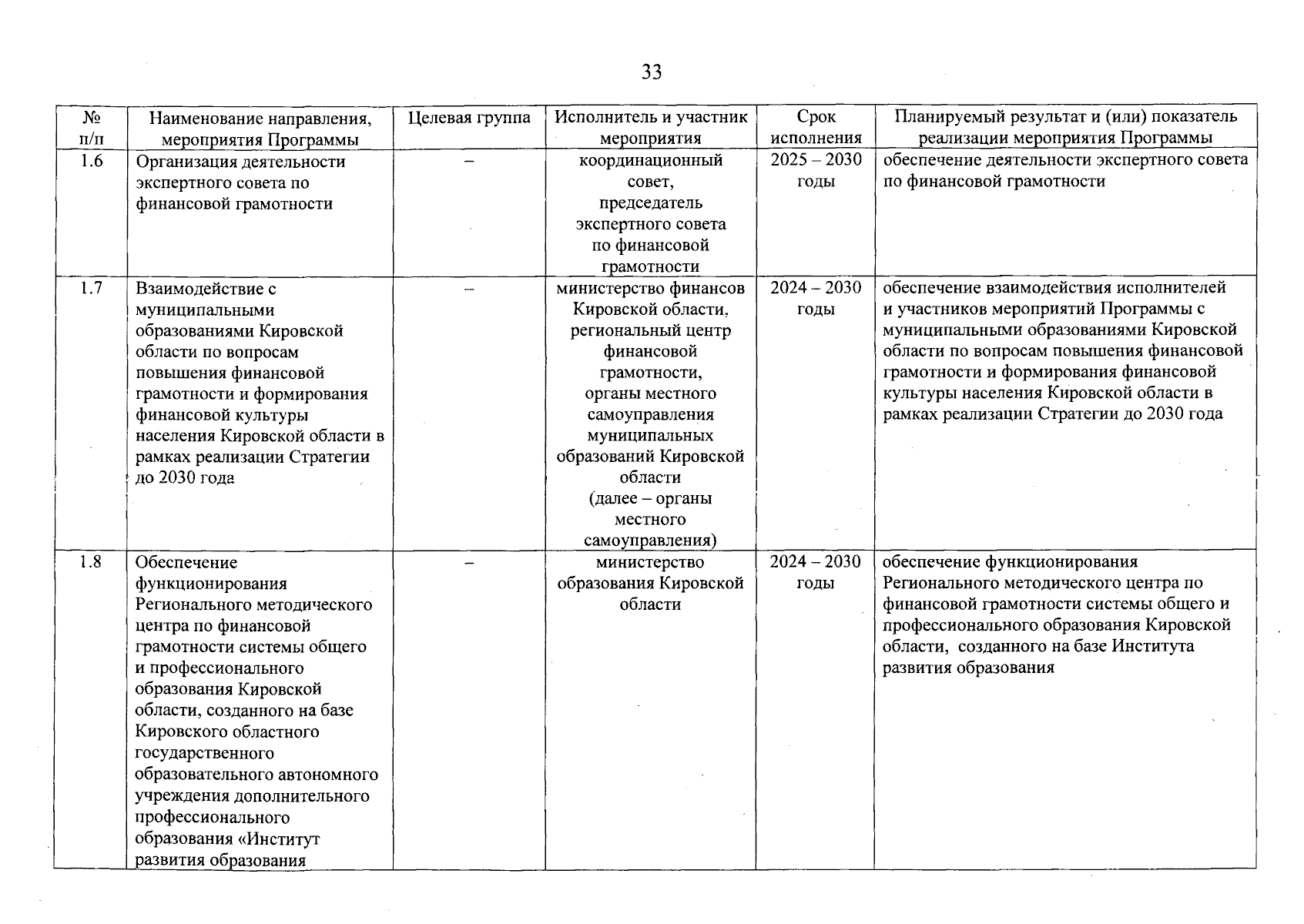 33

| № п/п | Наименование направления, мероприятия Программы | Целевая группа | Исполнитель и участник мероприятия | Срок исполнения | Планируемый результат и (или) показатель реализации мероприятия Программы |
|---|---|---|---|---|---|
| 1.6 | Организация деятельности экспертного совета по финансовой грамотности | – | координационный совет, председатель экспертного совета по финансовой грамотности | 2025 – 2030 годы | обеспечение деятельности экспертного совета по финансовой грамотности |
| 1.7 | Взаимодействие с муниципальными образованиями Кировской области по вопросам повышения финансовой грамотности и формирования финансовой культуры населения Кировской области в рамках реализации Стратегии до 2030 года | – | министерство финансов Кировской области, региональный центр финансовой грамотности, органы местного самоуправления муниципальных образований Кировской области (далее – органы местного самоуправления) | 2024 – 2030 годы | обеспечение взаимодействия исполнителей и участников мероприятий Программы с муниципальными образованиями Кировской области по вопросам повышения финансовой грамотности и формирования финансовой культуры населения Кировской области в рамках реализации Стратегии до 2030 года |
| 1.8 | Обеспечение функционирования Регионального методического центра по финансовой грамотности системы общего и профессионального образования Кировской области, созданного на базе Кировского областного государственного образовательного автономного учреждения дополнительного профессионального образования «Институт развития образования | – | министерство образования Кировской области | 2024 – 2030 годы | обеспечение функционирования Регионального методического центра по финансовой грамотности системы общего и профессионального образования Кировской области, созданного на базе Института развития образования |